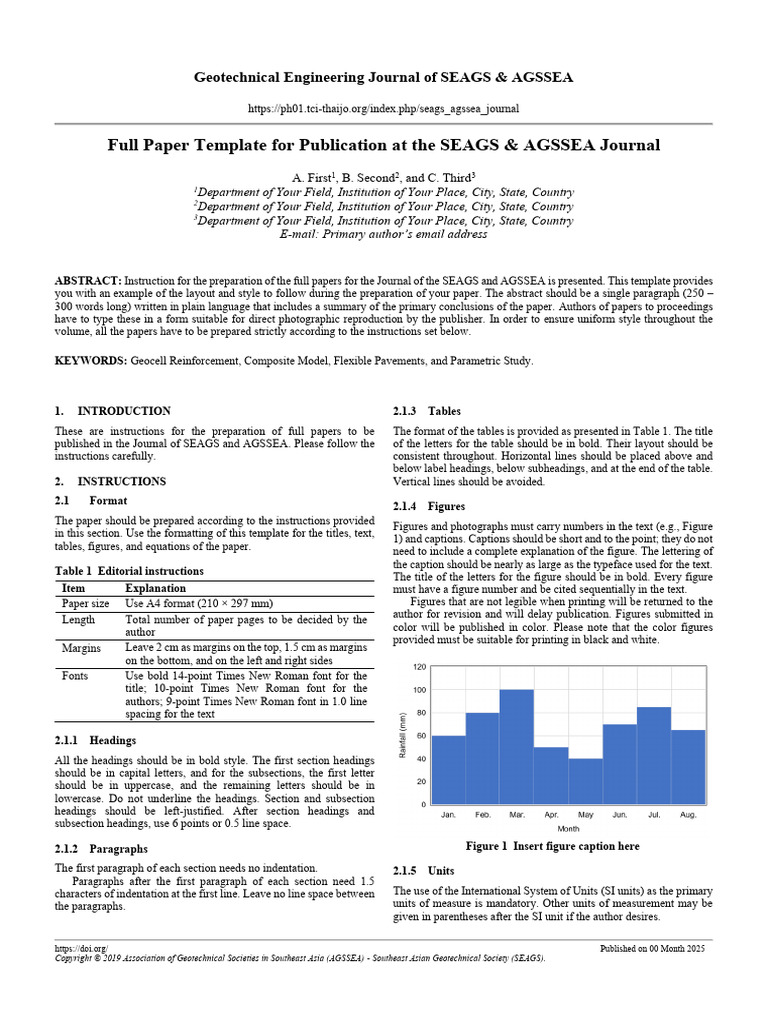 Geotechnical Engineering Journal of SEAGS & AGSSEA

https://ph01.tci-thaijo.org/index.php/seags_agssea_journal

Full Paper Template for Publication at the SEAGS & AGSSEA Journal

A. First$^{1}$, B. Second$^{2}$, and C. Third$^{3}$
$^{1}$Department of Your Field, Institution of Your Place, City, State, Country
$^{2}$Department of Your Field, Institution of Your Place, City, State, Country
$^{3}$Department of Your Field, Institution of Your Place, City, State, Country
E-mail: Primary author's email address

ABSTRACT: Instruction for the preparation of the full papers for the Journal of the SEAGS and AGSSEA is presented. This template provides you with an example of the layout and style to follow during the preparation of your paper. The abstract should be a single paragraph (250 – 300 words long) written in plain language that includes a summary of the primary conclusions of the paper. Authors of papers to proceedings have to type these in a form suitable for direct photographic reproduction by the publisher. In order to ensure uniform style throughout the volume, all the papers have to be prepared strictly according to the instructions set below.

KEYWORDS: Geocell Reinforcement, Composite Model, Flexible Pavements, and Parametric Study.

1. INTRODUCTION

These are instructions for the preparation of full papers to be published in the Journal of SEAGS and AGSSEA. Please follow the instructions carefully.

2. INSTRUCTIONS

2.1 Format

The paper should be prepared according to the instructions provided in this section. Use the formatting of this template for the titles, text, tables, figures, and equations of the paper.

Table 1 Editorial instructions

| Item | Explanation |
|---|---|
| Paper size | Use A4 format (210 × 297 mm) |
| Length | Total number of paper pages to be decided by the author |
| Margins | Leave 2 cm as margins on the top, 1.5 cm as margins on the bottom, and on the left and right sides |
| Fonts | Use bold 14-point Times New Roman font for the title; 10-point Times New Roman font for the authors; 9-point Times New Roman font in 1.0 line spacing for the text |

2.1.1 Headings

All the headings should be in bold style. The first section headings should be in capital letters, and for the subsections, the first letter should be in uppercase, and the remaining letters should be in lowercase. Do not underline the headings. Section and subsection headings should be left-justified. After section headings and subsection headings, use 6 points or 0.5 line space.

2.1.2 Paragraphs

The first paragraph of each section needs no indentation.

Paragraphs after the first paragraph of each section need 1.5 characters of indentation at the first line. Leave no line space between the paragraphs.

2.1.3 Tables

The format of the tables is provided as presented in Table 1. The title of the letters for the table should be in bold. Their layout should be consistent throughout. Horizontal lines should be placed above and below label headings, below subheadings, and at the end of the table. Vertical lines should be avoided.

2.1.4 Figures

Figures and photographs must carry numbers in the text (e.g., Figure 1) and captions. Captions should be short and to the point; they do not need to include a complete explanation of the figure. The lettering of the caption should be nearly as large as the typeface used for the text. The title of the letters for the figure should be in bold. Every figure must have a figure number and be cited sequentially in the text.

Figures that are not legible when printing will be returned to the author for revision and will delay publication. Figures submitted in color will be published in color. Please note that the color figures provided must be suitable for printing in black and white.

120
100
80
60
40
20
0
Rainfall (mm)
Jan. Feb. Mar. Apr. May Jun. Jul. Aug.
Month

Figure 1 Insert figure caption here

2.1.5 Units

The use of the International System of Units (SI units) as the primary units of measure is mandatory. Other units of measurement may be given in parentheses after the SI unit if the author desires.

https://doi.org/
Copyright © 2019 Association of Geotechnical Societies in Southeast Asia (AGSSEA) - Southeast Asian Geotechnical Society (SEAGS).

Published on 00 Month 2025